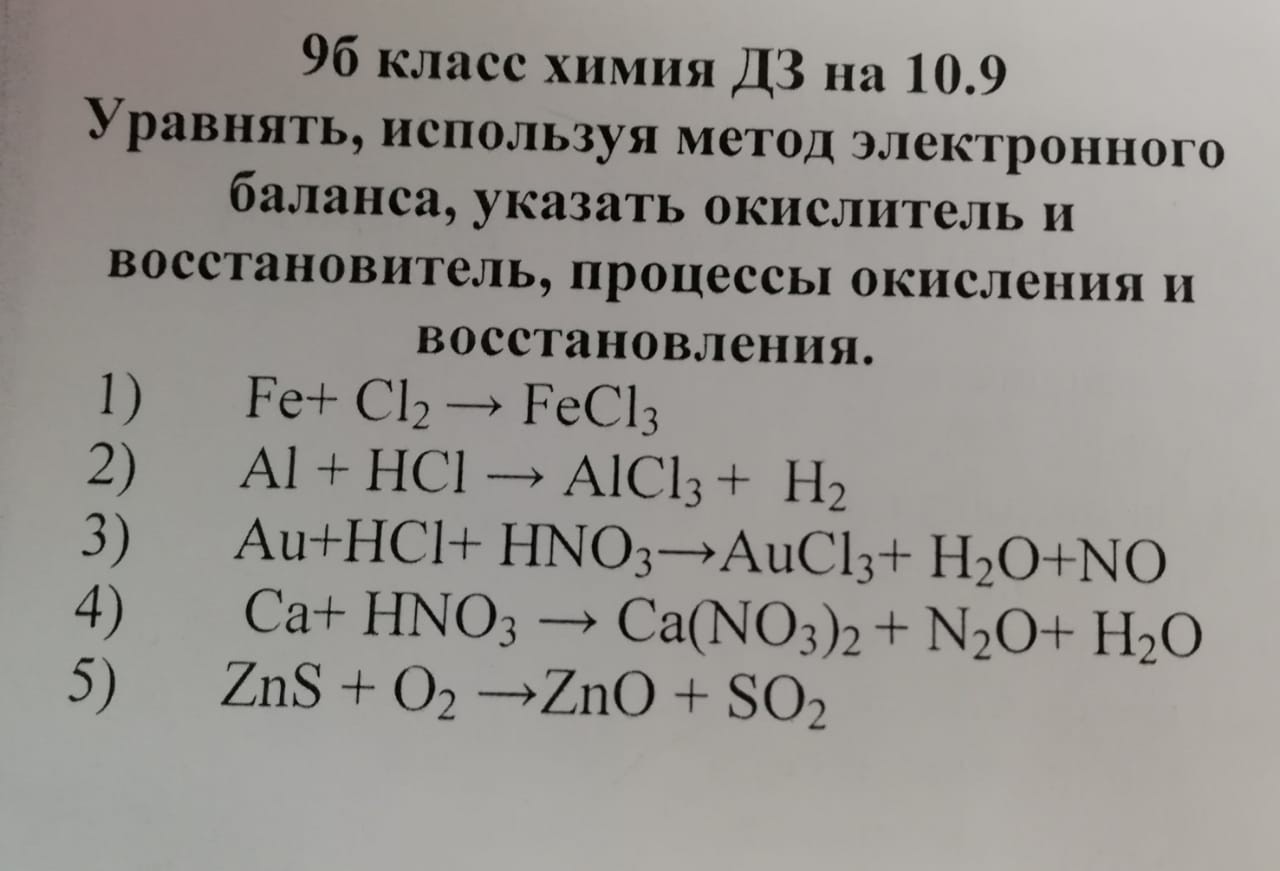 9б класс химия ДЗ на 10.9

Уравнять, используя метод электронного баланса, указать окислитель и восстановитель, процессы окисления и восстановления.

1) $Fe + Cl_2 \rightarrow FeCl_3$
2) $Al + HCl \rightarrow AlCl_3 + H_2$
3) $Au + HCl + HNO_3 \rightarrow AuCl_3 + H_2O + NO$
4) $Ca + HNO_3 \rightarrow Ca(NO_3)_2 + N_2O + H_2O$
5) $ZnS + O_2 \rightarrow ZnO + SO_2$